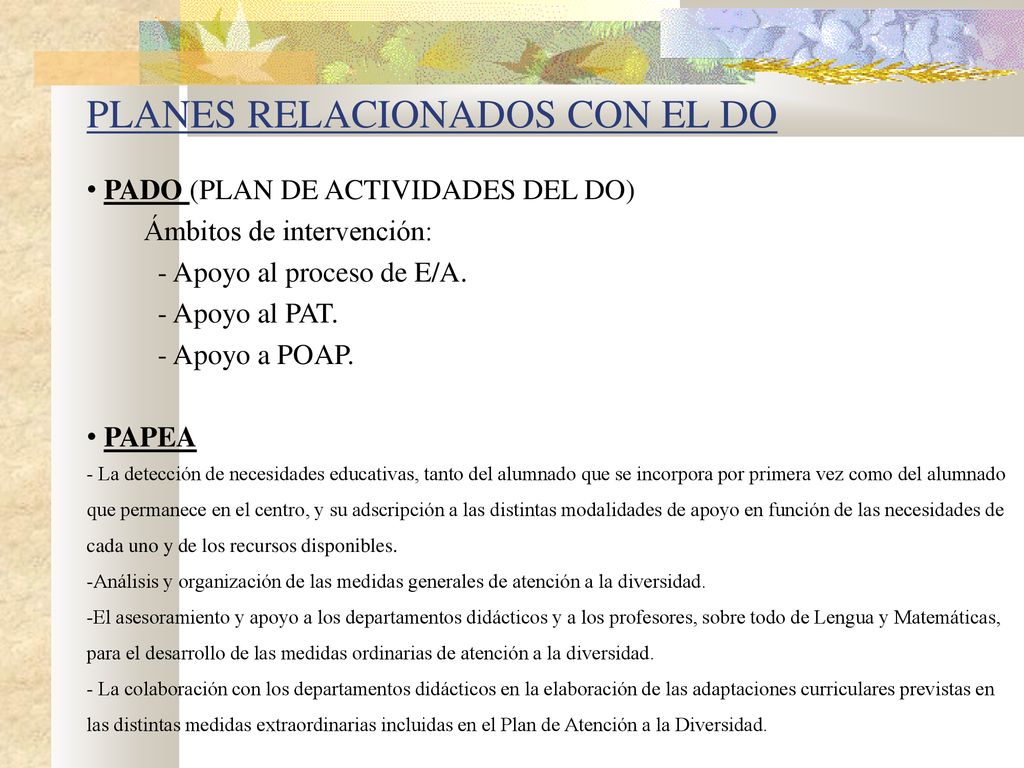 PLANES RELACIONADOS CON EL DO

• PADO (PLAN DE ACTIVIDADES DEL DO)

Ámbitos de intervención:

- Apoyo al proceso de E/A.

- Apoyo al PAT.

- Apoyo a POAP.

• PAPEA

- La detección de necesidades educativas, tanto del alumnado que se incorpora por primera vez como del alumnado que permanece en el centro, y su adscripción a las distintas modalidades de apoyo en función de las necesidades de cada uno y de los recursos disponibles.

-Análisis y organización de las medidas generales de atención a la diversidad.

-El asesoramiento y apoyo a los departamentos didácticos y a los profesores, sobre todo de Lengua y Matemáticas, para el desarrollo de las medidas ordinarias de atención a la diversidad.

- La colaboración con los departamentos didácticos en la elaboración de las adaptaciones curriculares previstas en las distintas medidas extraordinarias incluidas en el Plan de Atención a la Diversidad.